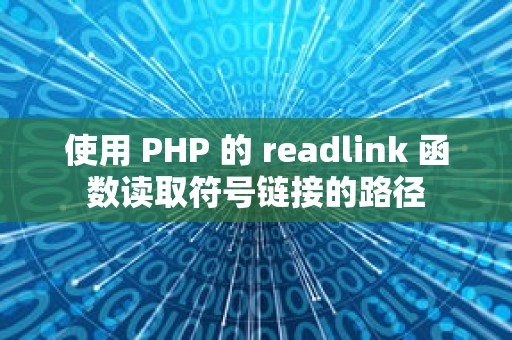 使用 PHP 的 readlink 函数读取符号链接的路径